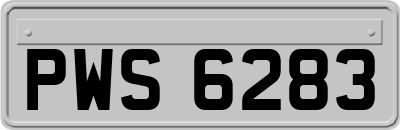 PWS 6283